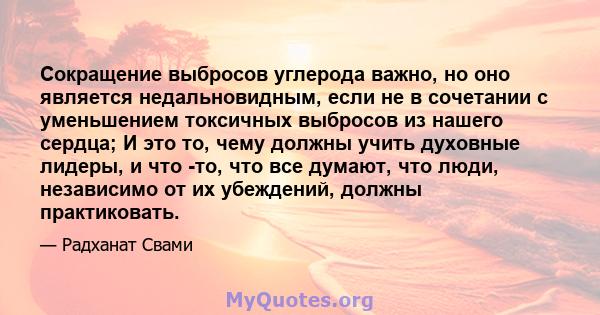 Сокращение выбросов углерода важно, но оно является недальновидным, если не в сочетании с уменьшением токсичных выбросов из нашего сердца; И это то, чему должны учить духовные лидеры, и что -то, что все думают, что люди, независимо от их убеждений, должны практиковать.

— Радханат Свами

MyQuotes.org